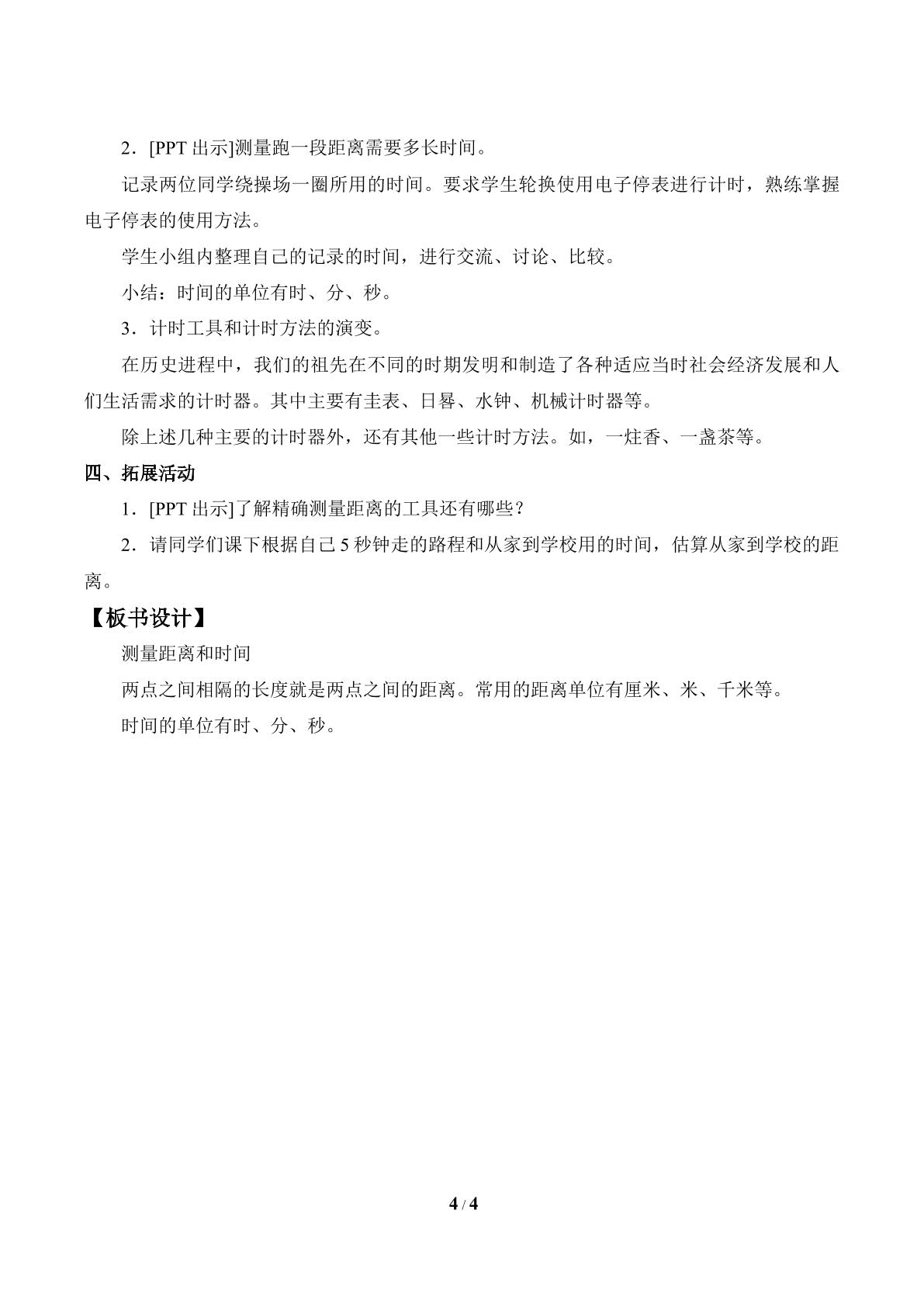 2．[PPT出示]测量跑一段距离需要多长时间。

记录两位同学绕操场一圈所用的时间。要求学生轮换使用电子停表进行计时，熟练掌握电子停表的使用方法。

学生小组内整理自己的记录的时间，进行交流、讨论、比较。

小结：时间的单位有时、分、秒。

3．计时工具和计时方法的演变。

在历史进程中，我们的祖先在不同的时期发明和制造了各种适应当时社会经济发展和人们生活需求的计时器。其中主要有圭表、日晷、水钟、机械计时器等。

除上述几种主要的计时器外，还有其他一些计时方法。如，一炷香、一盏茶等。

四、拓展活动

1．[PPT出示]了解精确测量距离的工具还有哪些？

2．请同学们课下根据自己5秒钟走的路程和从家到学校用的时间，估算从家到学校的距离。

【板书设计】

测量距离和时间

两点之间相隔的长度就是两点之间的距离。常用的距离单位有厘米、米、千米等。

时间的单位有时、分、秒。

4 / 4